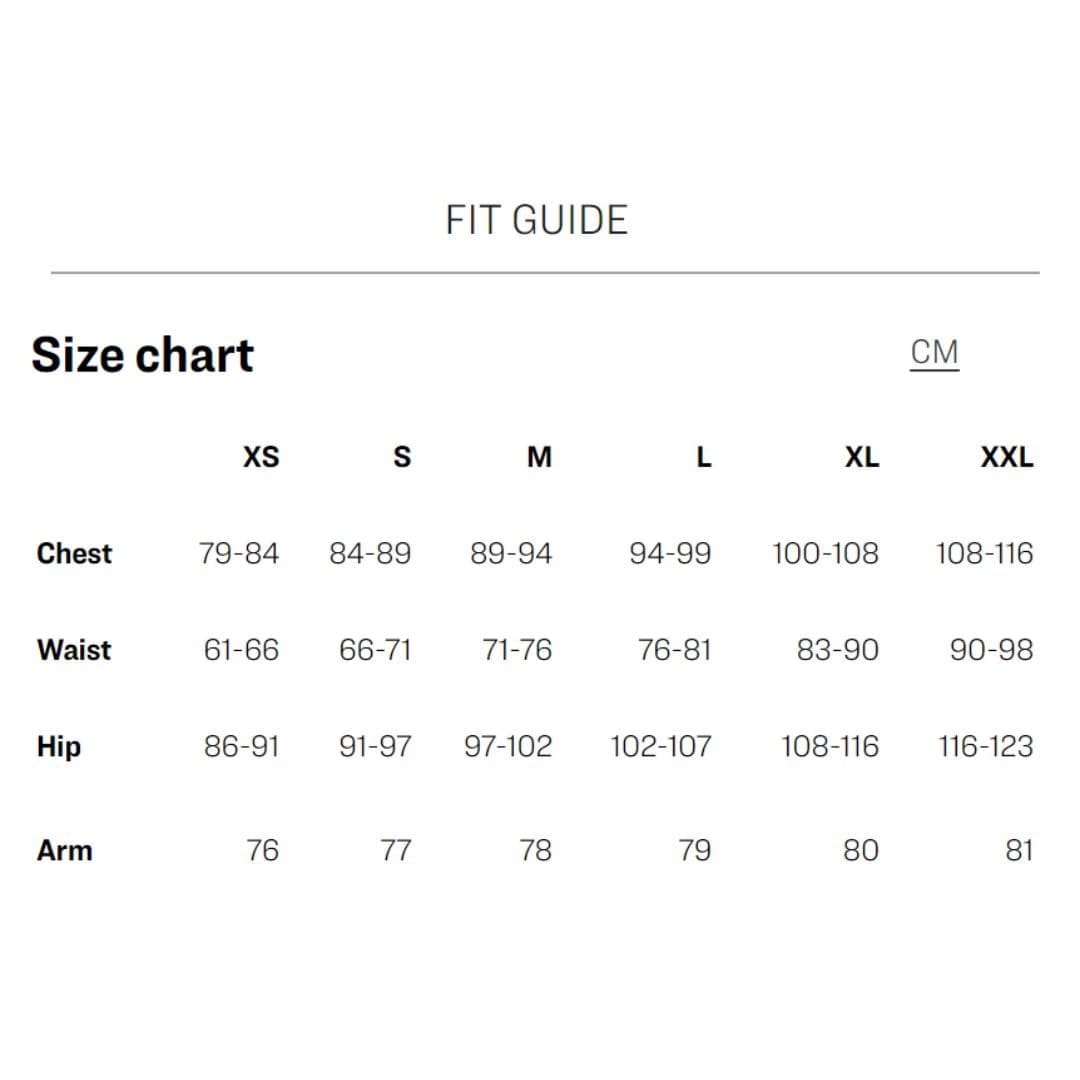 FIT GUIDE

Size chart

CM

| | XS | S | M | L | XL | XXL |
|---|---|---|---|---|---|---|
| Chest | 79-84 | 84-89 | 89-94 | 94-99 | 100-108 | 108-116 |
| Waist | 61-66 | 66-71 | 71-76 | 76-81 | 83-90 | 90-98 |
| Hip | 86-91 | 91-97 | 97-102 | 102-107 | 108-116 | 116-123 |
| Arm | 76 | 77 | 78 | 79 | 80 | 81 |